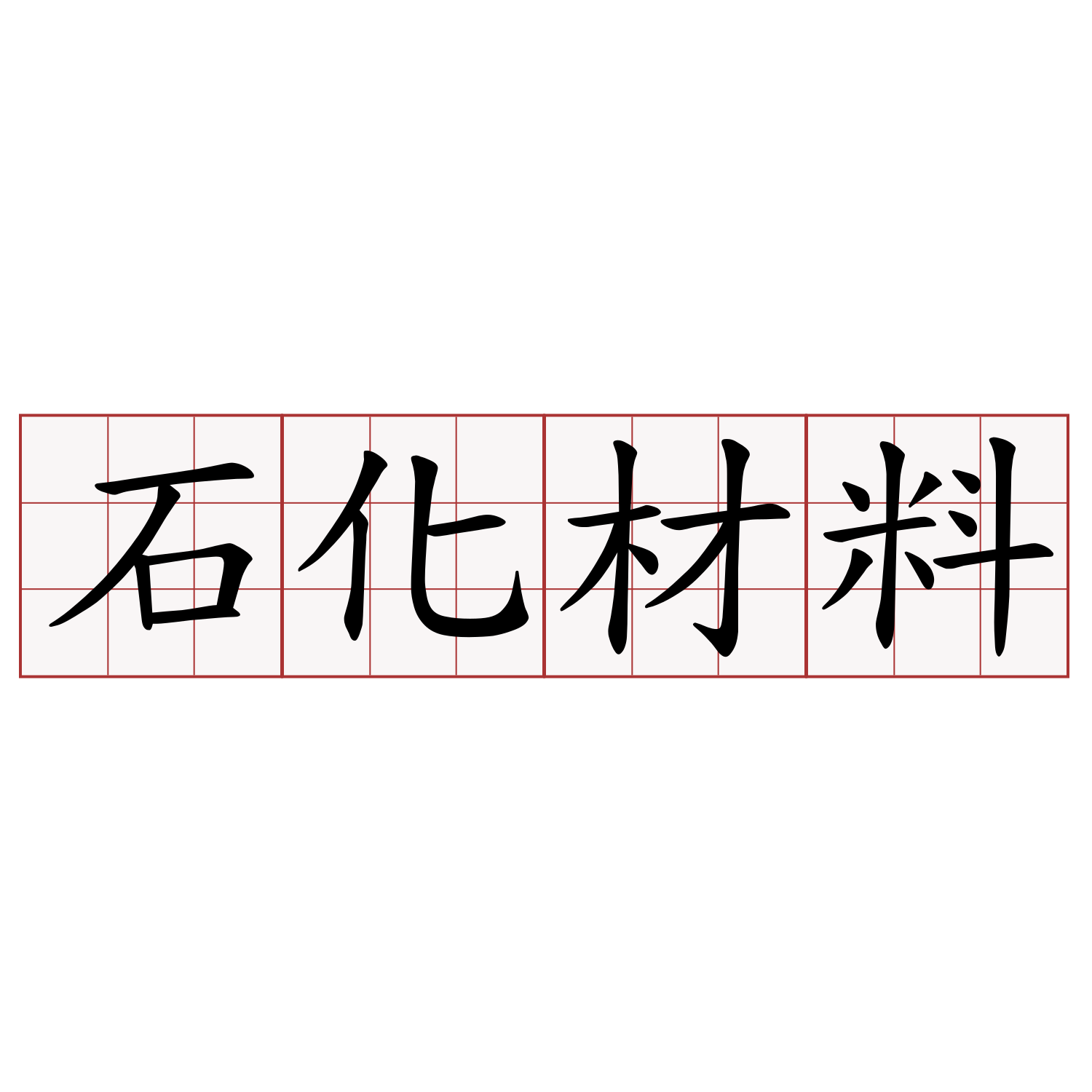 石化材料